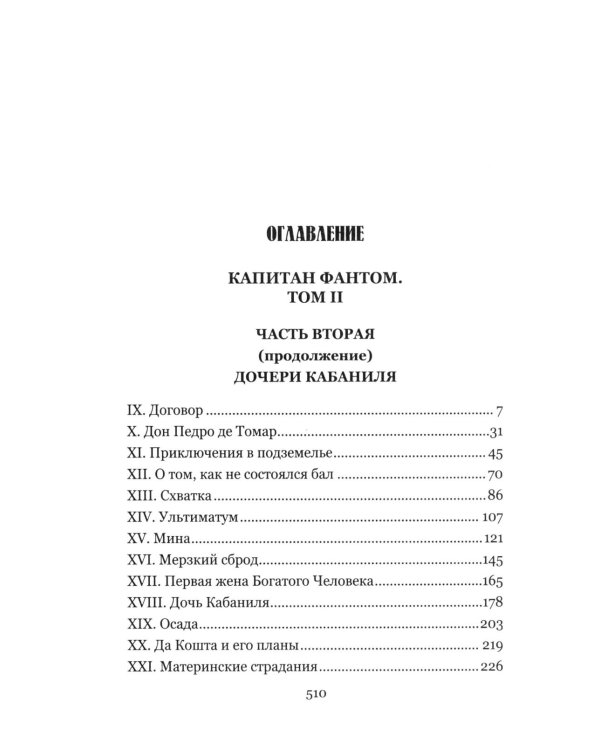 ОГЛАВЛЕНИЕ

КАПИТАН ФАНТОМ.
ТОМ II

ЧАСТЬ ВТОРАЯ
(продолжение)
ДОЧЕРИ КАБАНИЛЯ

IX. Договор 7
X. Дон Педро де Томар 31
XI. Приключения в подземелье 45
XII. О том, как не состоялся бал 70
XIII. Схватка 86
XIV. Ультиматум 107
XV. Мина 121
XVI. Мерзкий сброд 145
XVII. Первая жена Богатого Человека 165
XVIII. Дочь Кабаниля 178
XIX. Осада 203
XX. Да Кошта и его планы 219
XXI. Материнские страдания 226

510